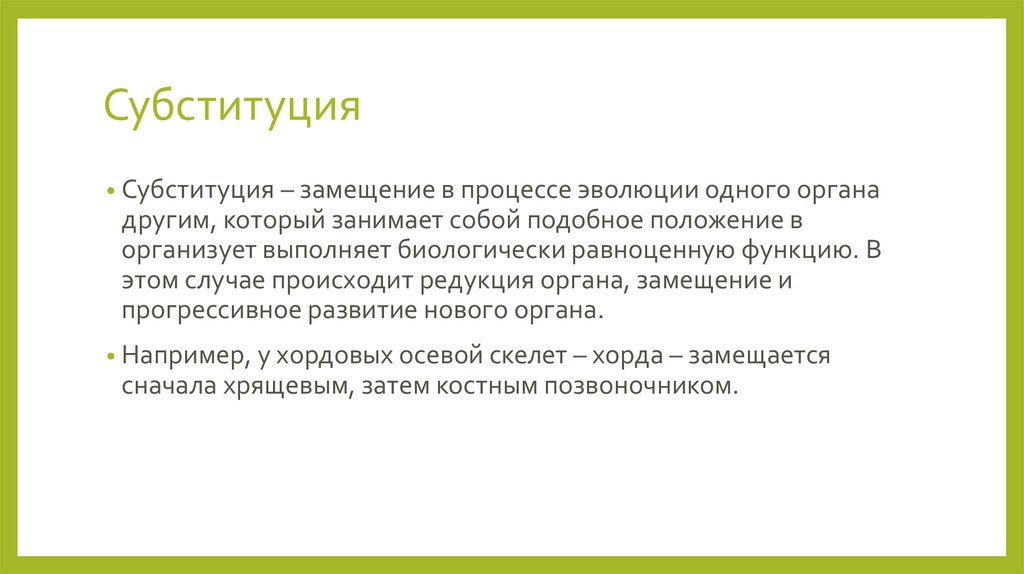 Субституция

• Субституция – замещение в процессе эволюции одного органа другим, который занимает собой подобное положение в организует выполняет биологически равноценную функцию. В этом случае происходит редукция органа, замещение и прогрессивное развитие нового органа.

• Например, у хордовых осевой скелет – хорда – замещается сначала хрящевым, затем костным позвоночником.